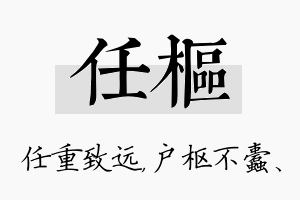 任樞

任重致远，户枢不蠹、